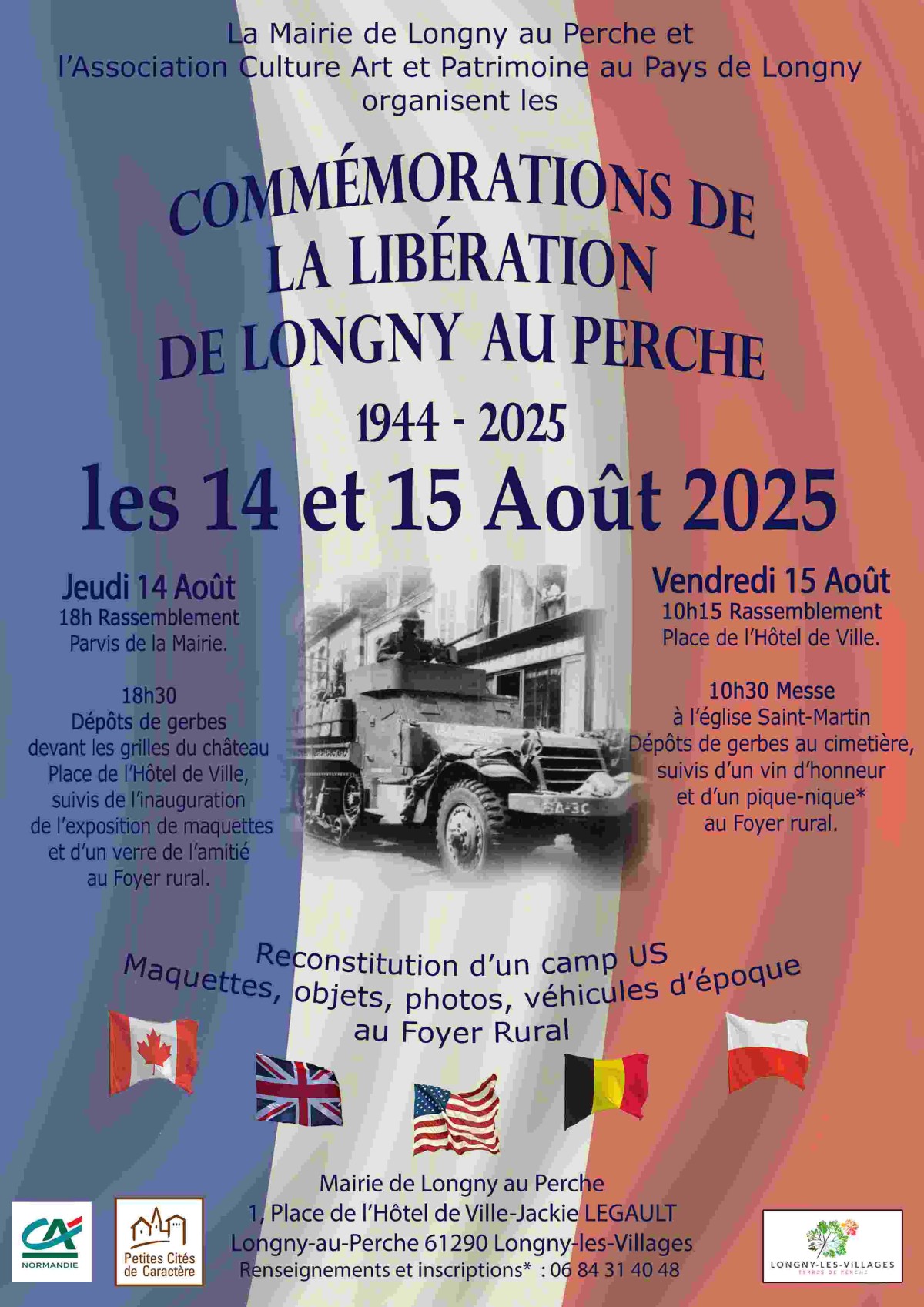 La Mairie de Longny au Perche et l'Association Culture Art et Patrimoine au Pays de Longny organisent les

COMMÉMORATIONS DE LA LIBÉRATION DE LONGNY AU PERCHE

1944 - 2025

les 14 et 15 Août 2025

Jeudi 14 Août
18h Rassemblement
Parvis de la Mairie.

18h30
Dépôts de gerbes
devant les grilles du château
Place de l'Hôtel de Ville,
suivis de l'inauguration
de l'exposition de maquettes
et d'un verre de l'amitié
au Foyer rural.

Vendredi 15 Août
10h15 Rassemblement
Place de l'Hôtel de Ville.

10h30 Messe
à l'église Saint-Martin
Dépôts de gerbes au cimetière,
suivis d'un vin d'honneur
et d'un pique-nique*
au Foyer rural.

Reconstitution d'un camp US
Maquettes, objets, photos, véhicules d'époque
au Foyer Rural

Mairie de Longny au Perche
1, Place de l'Hôtel de Ville-Jackie LEGAULT
Longny-au-Perche 61290 Longny-les-Villages
Renseignements et inscriptions* : 06 84 31 40 48

CA NORMANDIE

Petites Cités de Caractère

LONGNY-LES-VILLAGES
TERRES DE PERCHE